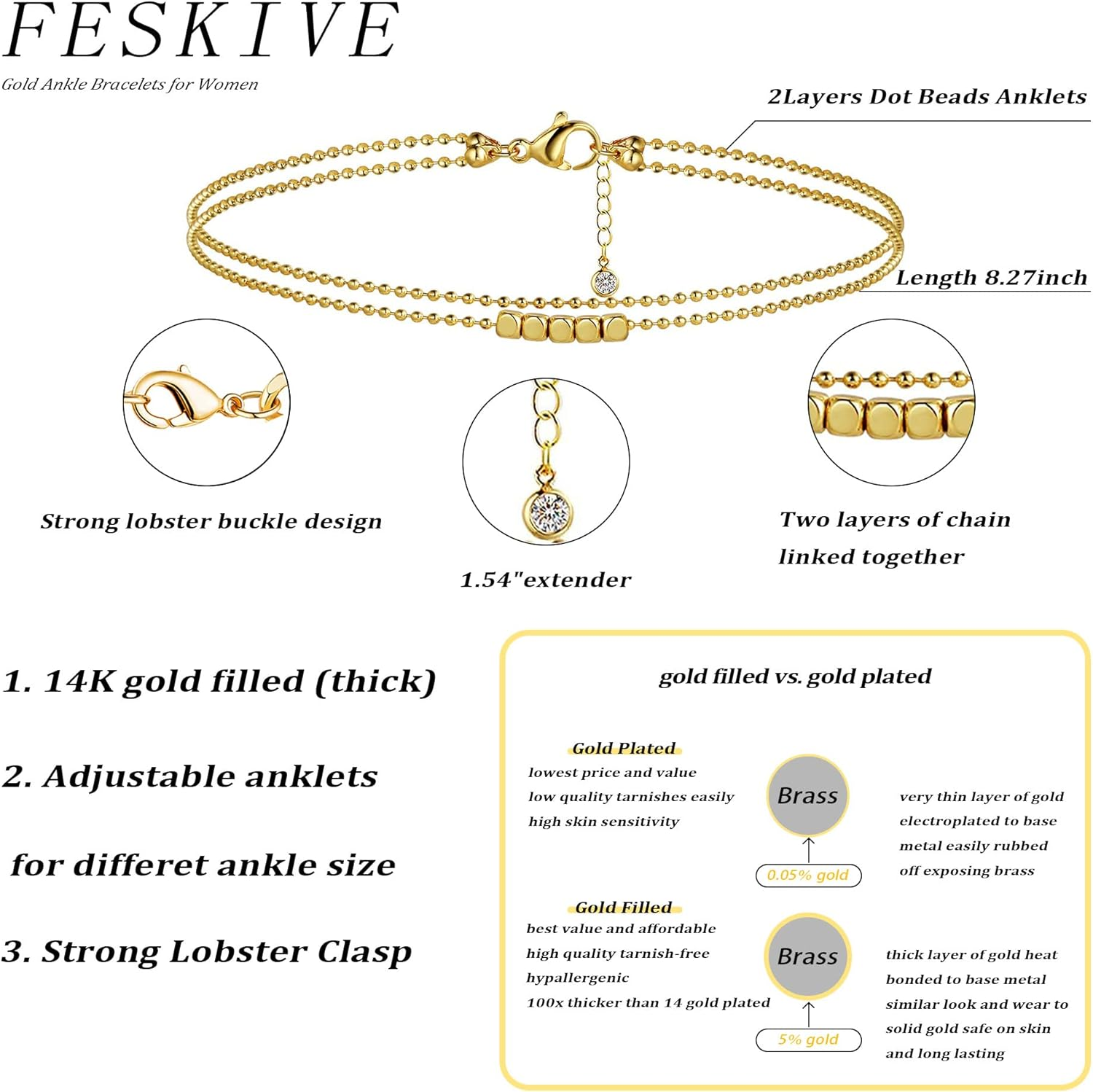 FESKIVE

Gold Ankle Bracelets for Women

2Layers Dot Beads Anklets

Length 8.27inch

Strong lobster buckle design

1.54"extender

Two layers of chain linked together

1. 14K gold filled (thick)

2. Adjustable anklets

for differet ankle size

3. Strong Lobster Clasp

gold filled vs. gold plated

Gold Plated

lowest price and value

low quality tarnishes easily

high skin sensitivity

Brass

0.05% gold

very thin layer of gold electroplated to base metal easily rubbed off exposing brass

Gold Filled

best value and affordable

high quality tarnish-free

hypallergenic

100x thicker than 14 gold plated

Brass

5% gold

thick layer of gold heat bonded to base metal similar look and wear to solid gold safe on skin and long lasting